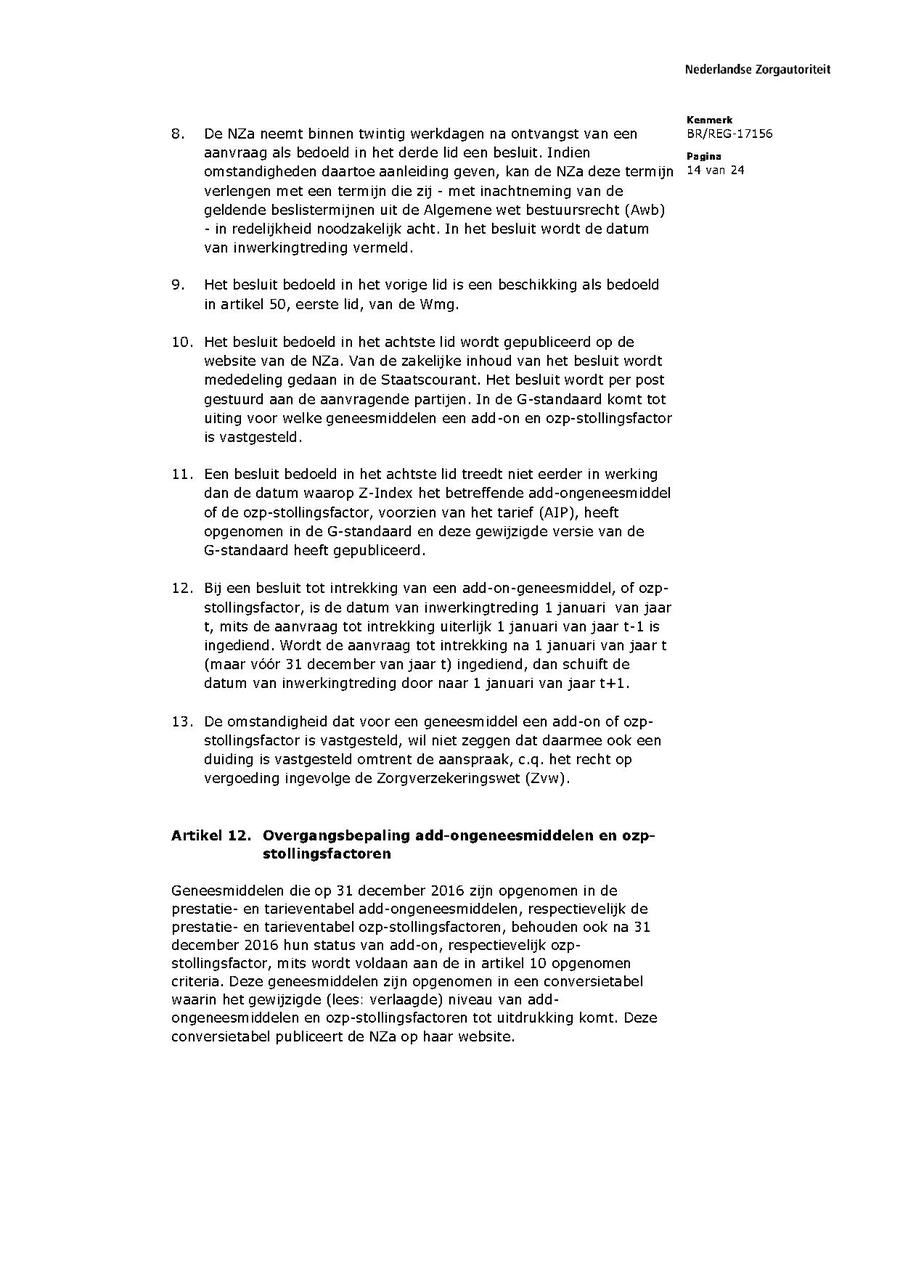 Nederlandse Zorgautoriteit

Kenmerk
BR/REG-17156

Pagina
14 van 24

8. De NZa neemt binnen twintig werkdagen na ontvangst van een aanvraag als bedoeld in het derde lid een besluit. Indien omstandigheden daartoe aanleiding geven, kan de NZa deze termijn verlengen met een termijn die zij - met inachtneming van de geldende beslistermijnen uit de Algemene wet bestuursrecht (Awb) - in redelijkheid noodzakelijk acht. In het besluit wordt de datum van inwerkingtreding vermeld.

9. Het besluit bedoeld in het vorige lid is een beschikking als bedoeld in artikel 50, eerste lid, van de Wmg.

10. Het besluit bedoeld in het achtste lid wordt gepubliceerd op de website van de NZa. Van de zakelijke inhoud van het besluit wordt mededeling gedaan in de Staatscourant. Het besluit wordt per post gestuurd aan de aanvragende partijen. In de G-standaard komt tot uiting voor welke geneesmiddelen een add-on en ozp-stollingsfactor is vastgesteld.

11. Een besluit bedoeld in het achtste lid treedt niet eerder in werking dan de datum waarop Z-Index het betreffende add-ongeneesmiddel of de ozp-stollingsfactor, voorzien van het tarief (AIP), heeft opgenomen in de G-standaard en deze gewijzigde versie van de G-standaard heeft gepubliceerd.

12. Bij een besluit tot intrekking van een add-on-geneesmiddel, of ozp-stollingsfactor, is de datum van inwerkingtreding 1 januari van jaar t, mits de aanvraag tot intrekking uiterlijk 1 januari van jaar t-1 is ingediend. Wordt de aanvraag tot intrekking na 1 januari van jaar t (maar vóór 31 december van jaar t) ingediend, dan schuift de datum van inwerkingtreding door naar 1 januari van jaar t+1.

13. De omstandigheid dat voor een geneesmiddel een add-on of ozp-stollingsfactor is vastgesteld, wil niet zeggen dat daarmee ook een duiding is vastgesteld omtrent de aanspraak, c.q. het recht op vergoeding ingevolge de Zorgverzekeringswet (Zvw).

Artikel 12. Overgangsbepaling add-ongeneesmiddelen en ozp-stollingsfactoren

Geneesmiddelen die op 31 december 2016 zijn opgenomen in de prestatie- en tarieventabel add-ongeneesmiddelen, respectievelijk de prestatie- en tarieventabel ozp-stollingsfactoren, behouden ook na 31 december 2016 hun status van add-on, respectievelijk ozp-stollingsfactor, mits wordt voldaan aan de in artikel 10 opgenomen criteria. Deze geneesmiddelen zijn opgenomen in een conversietabel waarin het gewijzigde (lees: verlaagde) niveau van add-ongeneesmiddelen en ozp-stollingsfactoren tot uitdrukking komt. Deze conversietabel publiceert de NZa op haar website.